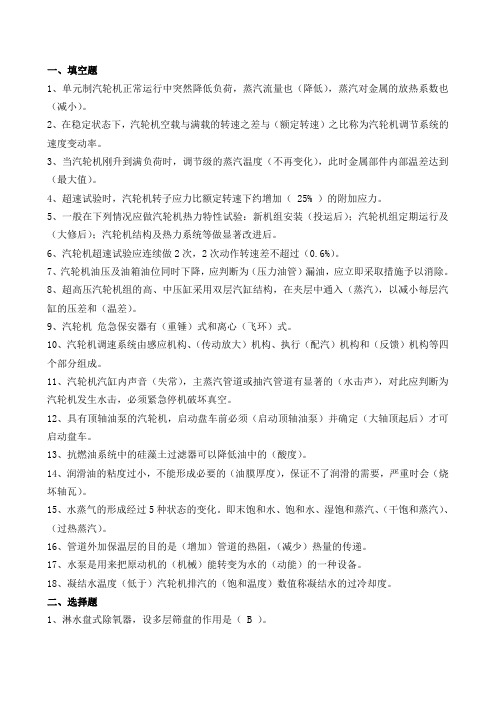 一、填空题

1、单元制汽轮机正常运行中突然降低负荷，蒸汽流量也（降低），蒸汽对金属的放热系数也（减小）。

2、在稳定状态下，汽轮机空载与满载的转速之差与（额定转速）之比称为汽轮机调节系统的速度变动率。

3、当汽轮机刚升到满负荷时，调节级的蒸汽温度（不再变化），此时金属部件内部温差达到（最大值）。

4、超速试验时，汽轮机转子应力比额定转速下约增加（ 25% ）的附加应力。

5、一般在下列情况应做汽轮机热力特性试验：新机组安装（投运后）；汽轮机组定期运行及（大修后）；汽轮机结构及热力系统等做显著改进后。

6、汽轮机超速试验应连续做 2 次，2 次动作转速差不超过（0.6%）。

7、汽轮机油压及油箱油位同时下降，应判断为（压力油管）漏油，应立即采取措施予以消除。

8、超高压汽轮机组的高、中压缸采用双层汽缸结构，在夹层中通入（蒸汽），以减小每层汽缸的压差和（温差）。

9、汽轮机 危急保安器有（重锤）式和离心（飞环）式。

10、汽轮机调速系统由感应机构、（传动放大）机构、执行（配汽）机构和（反馈）机构等四个部分组成。

11、汽轮机汽缸内声音（失常），主蒸汽管道或抽汽管道有显著的（水击声），对此应判断为汽轮机发生水击，必须紧急停机破坏真空。

12、具有顶轴油泵的汽轮机，启动盘车前必须（启动顶轴油泵）并确定（大轴顶起后）才可启动盘车。

13、抗燃油系统中的硅藻土过滤器可以降低油中的（酸度）。

14、润滑油的粘度过小，不能形成必要的（油膜厚度），保证不了润滑的需要，严重时会（烧坏轴瓦）。

15、水蒸气的形成经过 5 种状态的变化，即未饱和水、饱和水、湿饱和蒸汽、（干饱和蒸汽）、（过热蒸汽）。

16、管道外加保温层的目的是（增加）管道的热阻，（减少）热量的传递。

17、水泵是用来把原动机的（机械）能转变为水的（动能）的一种设备。

18、凝结水温度（低于）汽轮机排汽的（饱和温度）数值称凝结水的过冷却度。

二、选择题

1、淋水盘式除氧器，设多层筛盘的作用是（ B ）。